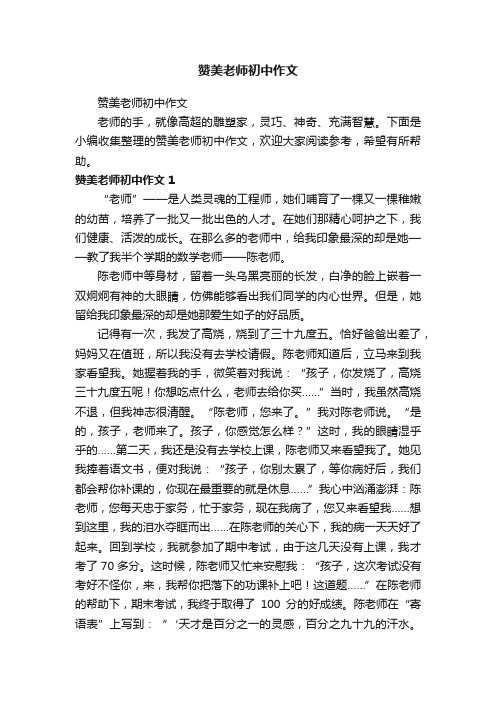 赞美老师初中作文

赞美老师初中作文

老师的手，就像高超的雕塑家，灵巧、神奇、充满智慧。下面是小编收集整理的赞美老师初中作文，欢迎大家阅读参考，希望有所帮助。

赞美老师初中作文 1

“老师”——是人类灵魂的工程师，她们哺育了一棵又一棵稚嫩的幼苗，培养了一批又一批出色的人才。在她们那精心呵护之下，我们健康、活泼的成长。在那么多的老师中，给我印象最深的却是她——教了我半个学期的数学老师——陈老师。

陈老师中等身材，留着一头乌黑亮丽的长发，白净的脸上嵌着一双炯炯有神的大眼睛，仿佛能够看出我们同学的内心世界。但是，她留给我印象最深的却是她那爱生如子的好品质。

记得有一次，我发了高烧，烧到了三十九度五。恰好爸爸出差了，妈妈又在值班，所以我没有去学校请假。陈老师知道后，立马来到我家看望我。她握着我的手，微笑着对我说：“孩子，你发烧了，高烧三十九度五呢！你想吃点什么，老师去给你买……”当时，我虽然高烧不退，但我神志很清醒。“陈老师，您来了。”我对陈老师说。“是的，孩子，老师来了。孩子，你感觉怎么样？”这时，我的眼睛湿乎乎的……第二天，我还是没有去学校上课，陈老师又来看望我了。她见我捧着语文书，便对我说：“孩子，你别太累了，等你病好后，我们都会帮你补课的，你现在最重要的就是休息……”我心中汹涌澎湃：陈老师，您每天忠于家务，忙于家务，现在我病了，您又来看望我……想到这里，我的泪水夺眶而出……在陈老师的关心下，我的病一天天好了起来。回到学校，我就参加了期中考试，由于这几天没有上课，我才考了 70 多分。这时候，陈老师又忙来安慰我：“孩子，这次考试没有考好不怪你，来，我帮你把落下的功课补上吧！这道题……”在陈老师的帮助下，期末考试，我终于取得了 100 分的好成绩。陈老师在“寄语表”上写到：“‘天才是百分之一的灵感，百分之九十九的汗水。